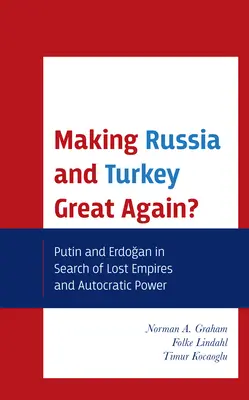 Making Russia and Turkey Great Again?

Putin and Erdoğan in Search of Lost Empires and Autocratic Power

Norman A. Graham
Folke Lindahl
Timur Kocaoglu